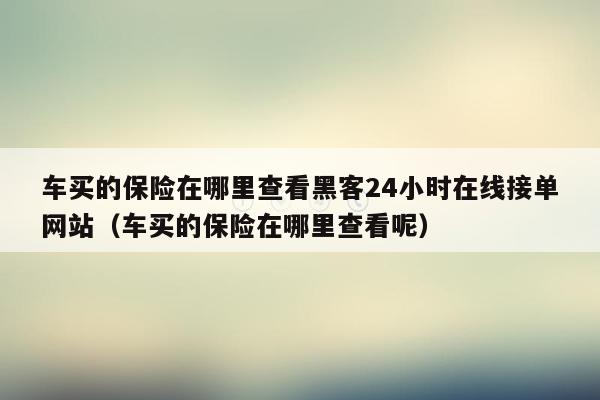 车买的保险在哪里查看黑客24小时在线接单网站（车买的保险在哪里查看呢）